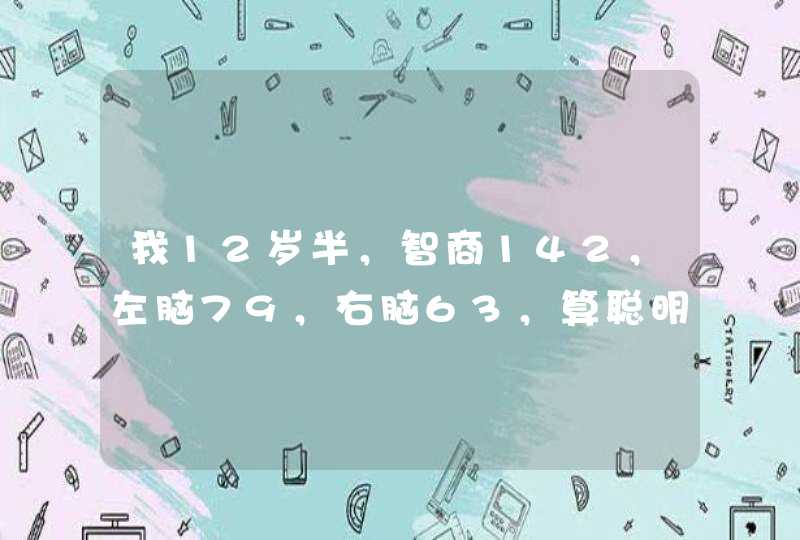 我12岁半，智商142，左脑79，右脑63，算聪明

STATIONERY